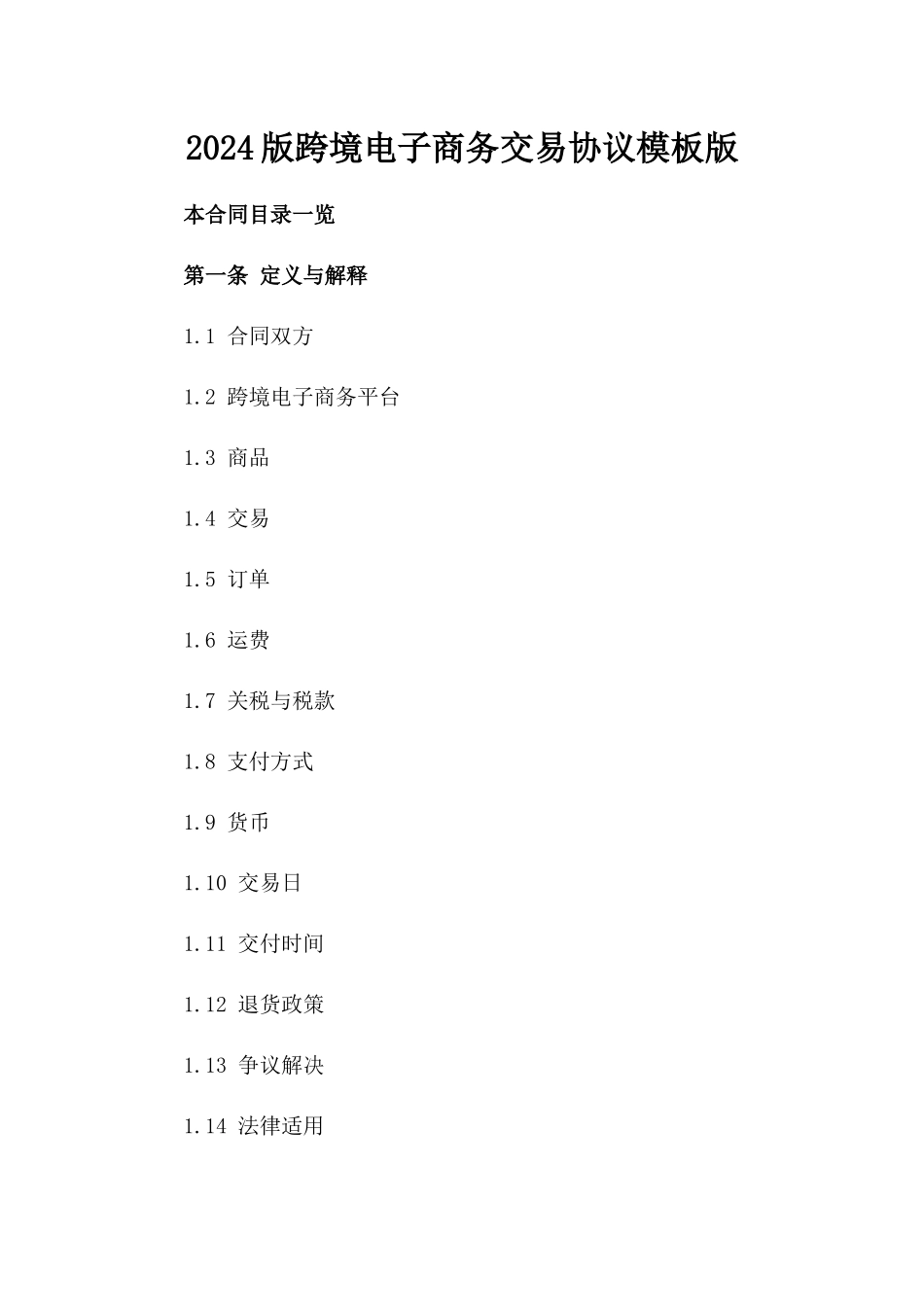 2024版跨境电子商务交易协议模板版

本合同目录一览

第一条 定义与解释

1.1 合同双方

1.2 跨境电子商务平台

1.3 商品

1.4 交易

1.5 订单

1.6 运费

1.7 关税与税款

1.8 支付方式

1.9 货币

1.10 交易日

1.11 交付时间

1.12 退货政策

1.13 争议解决

1.14 法律适用